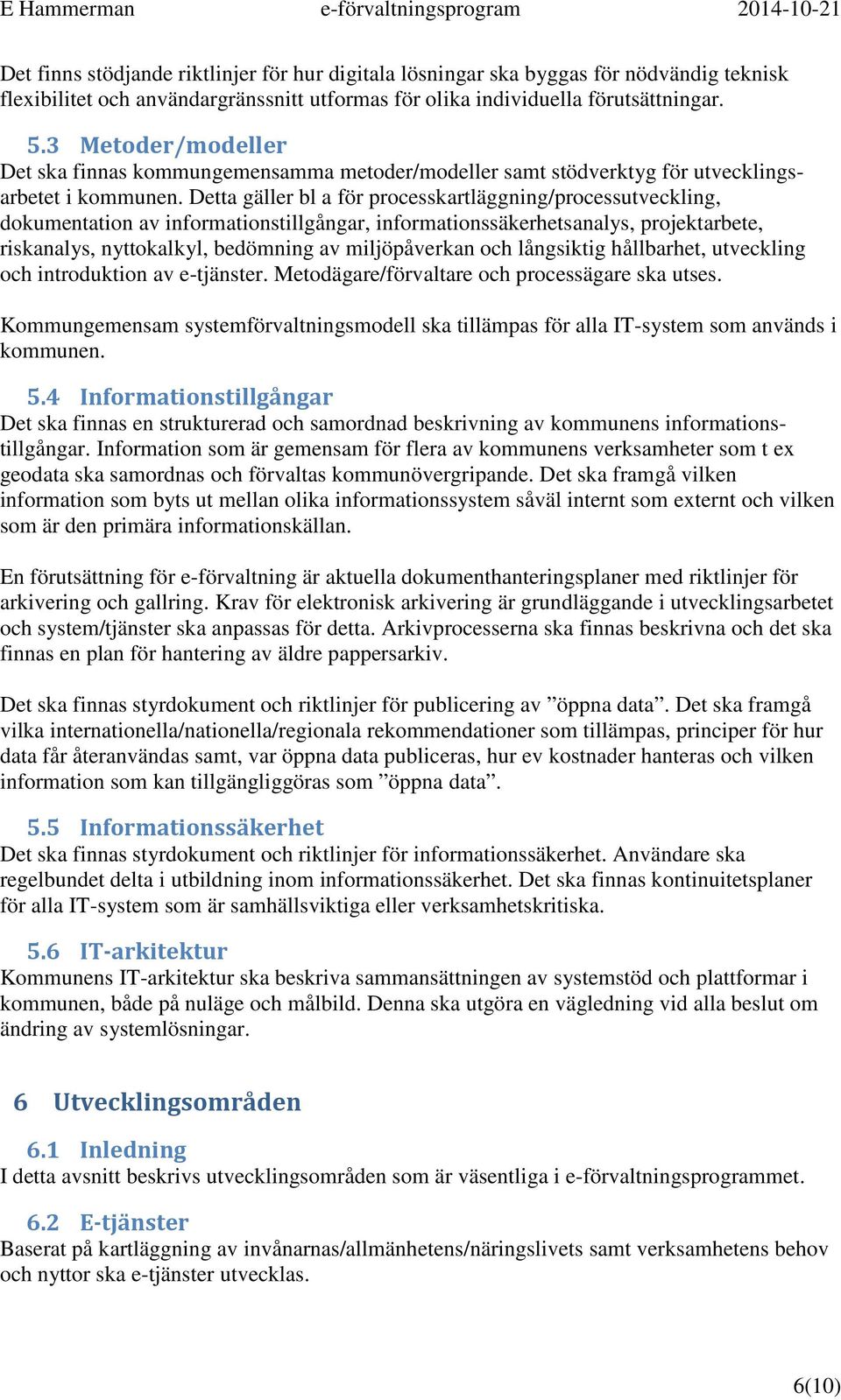 E Hammerman e-förvaltningsprogram 2014-10-21

Det finns stödjande riktlinjer för hur digitala lösningar ska byggas för nödvändig teknisk flexibilitet och användargränssnitt utformas för olika individuella förutsättningar.

5.3 Metoder/modeller
Det ska finnas kommungemensamma metoder/modeller samt stödverktyg för utvecklingsarbetet i kommunen. Detta gäller bl a för processkartläggning/processutveckling, dokumentation av informationstillgångar, informationssäkerhetsanalys, projektarbete, riskanalys, nyttokalkyl, bedömning av miljöpåverkan och långsiktig hållbarhet, utveckling och introduktion av e-tjänster. Metodägare/förvaltare och processägare ska utses.

Kommungemensam systemförvaltningsmodell ska tillämpas för alla IT-system som används i kommunen.

5.4 Informationstillgångar
Det ska finnas en strukturerad och samordnad beskrivning av kommunens informationstillgångar. Information som är gemensam för flera av kommunens verksamheter som t ex geodata ska samordnas och förvaltas kommunövergripande. Det ska framgå vilken information som byts ut mellan olika informationssystem såväl internt som externt och vilken som är den primära informationskällan.

En förutsättning för e-förvaltning är aktuella dokumenthanteringsplaner med riktlinjer för arkivering och gallring. Krav för elektronisk arkivering är grundläggande i utvecklingsarbetet och system/tjänster ska anpassas för detta. Arkivprocesserna ska finnas beskrivna och det ska finnas en plan för hantering av äldre pappersarkiv.

Det ska finnas styrdokument och riktlinjer för publicering av ”öppna data”. Det ska framgå vilka internationella/nationella/regionala rekommendationer som tillämpas, principer för hur data får återanvändas samt, var öppna data publiceras, hur ev kostnader hanteras och vilken information som kan tillgängliggöras som ”öppna data”.

5.5 Informationssäkerhet
Det ska finnas styrdokument och riktlinjer för informationssäkerhet. Användare ska regelbundet delta i utbildning inom informationssäkerhet. Det ska finnas kontinuitetsplaner för alla IT-system som är samhällsviktiga eller verksamhetskritiska.

5.6 IT-arkitektur
Kommunens IT-arkitektur ska beskriva sammansättningen av systemstöd och plattformar i kommunen, både på nuläge och målbild. Denna ska utgöra en vägledning vid alla beslut om ändring av systemlösningar.

6 Utvecklingsområden

6.1 Inledning
I detta avsnitt beskrivs utvecklingsområden som är väsentliga i e-förvaltningsprogrammet.

6.2 E-tjänster
Baserat på kartläggning av invånarnas/allmänhetens/näringslivets samt verksamhetens behov och nyttor ska e-tjänster utvecklas.

6(10)